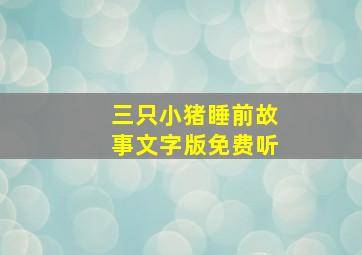 三只小猪睡前故事文字版免费听